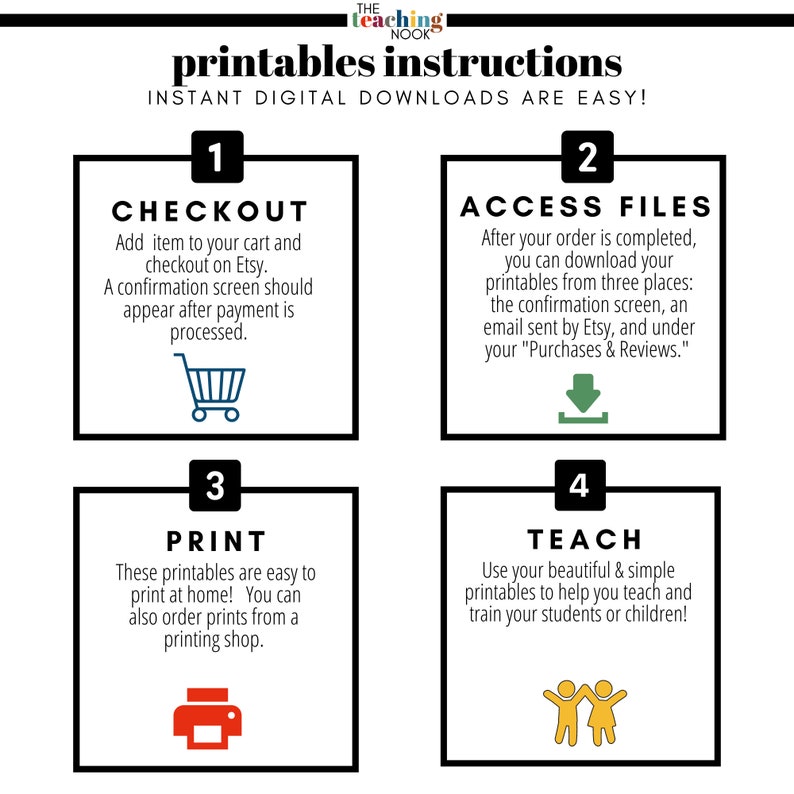 THE teaching NOOK

printables instructions

INSTANT DIGITAL DOWNLOADS ARE EASY!

1

CHECKOUT

Add item to your cart and checkout on Etsy. A confirmation screen should appear after payment is processed.

2

ACCESS FILES

After your order is completed, you can download your printables from three places: the confirmation screen, an email sent by Etsy, and under your "Purchases & Reviews."

3

PRINT

These printables are easy to print at home! You can also order prints from a printing shop.

4

TEACH

Use your beautiful & simple printables to help you teach and train your students or children!